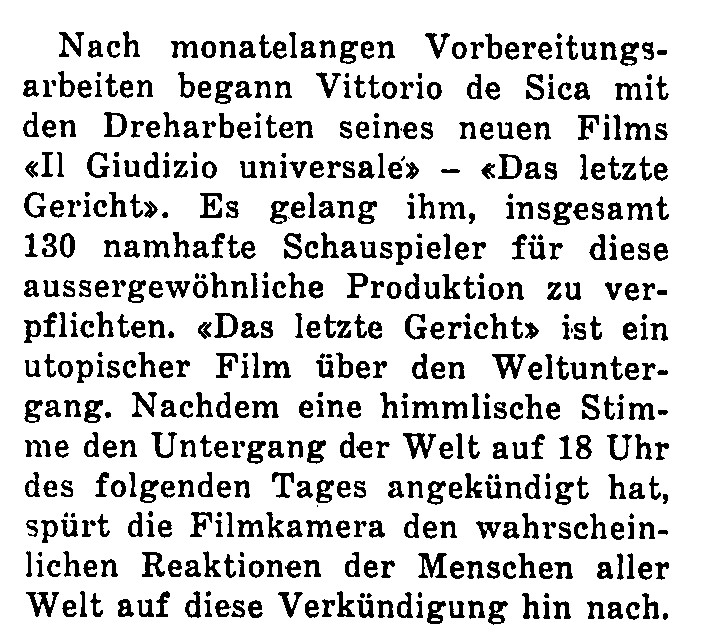 Nach monatelangen Vorbereitungsarbeiten begann Vittorio de Sica mit den Dreharbeiten seines neuen Films «Il Giudizio universale» – «Das letzte Gericht». Es gelang ihm, insgesamt 130 namhafte Schauspieler für diese aussergewöhnliche Produktion zu verpflichten. «Das letzte Gericht» ist ein utopischer Film über den Weltuntergang. Nachdem eine himmlische Stimme den Untergang der Welt auf 18 Uhr des folgenden Tages angekündigt hat, spürt die Filmkamera den wahrscheinlichen Reaktionen der Menschen aller Welt auf diese Verkündigung hin nach.